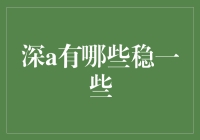 深a有哪些稳一些